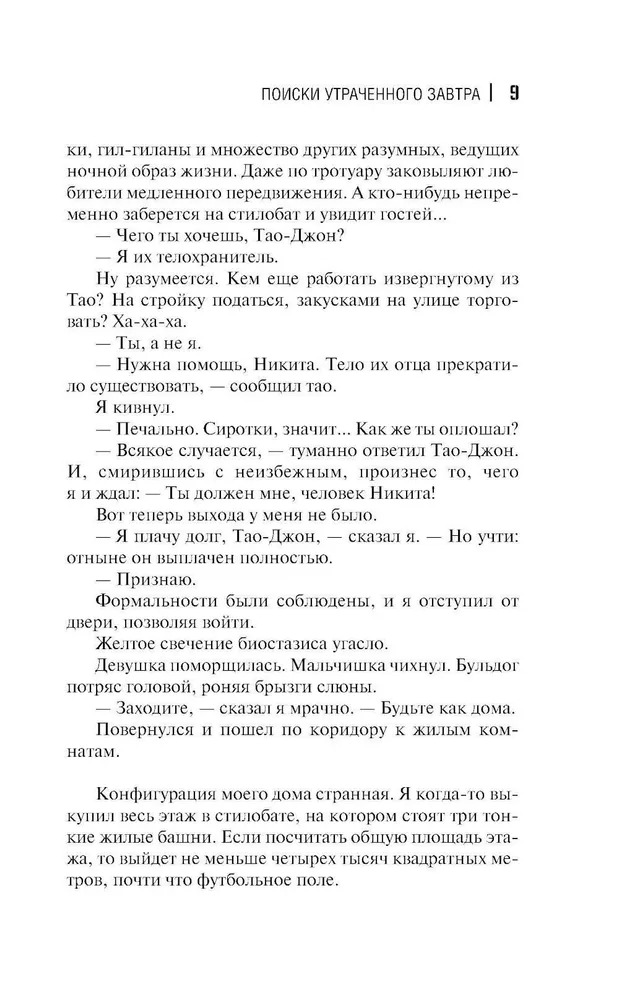 ПОИСКИ УТРАЧЕННОГО ЗАВТРА | 9

ки, гил-гиланы и множество других разумных, ведущих ночной образ жизни. Даже по тротуару заковыляют любители медленного передвижения. А кто-нибудь непременно заберется на стилобат и увидит гостей...

— Чего ты хочешь, Тао-Джон?

— Я их телохранитель.

Ну разумеется. Кем еще работать извергнутому из Тао? На стройку податься, закусками на улице торговать? Ха-ха-ха.

— Ты, а не я.

— Нужна помощь, Никита. Тело их отца прекратило существовать, — сообщил тао.

Я кивнул.

— Печально. Сиротки, значит... Как же ты оплошал?

— Всякое случается, — туманно ответил Тао-Джон. И, смирившись с неизбежным, произнес то, чего я и ждал: — Ты должен мне, человек Никита!

Вот теперь выхода у меня не было.

— Я плачу долг, Тао-Джон, — сказал я. — Но учти: отныне он выплачен полностью.

— Признаю.

Формальности были соблюдены, и я отступил от двери, позволяя войти.

Желтое свечение биостазиса угасло.

Девушка поморщилась. Мальчишка чихнул. Бульдог потряс головой, роняя брызги слюны.

— Заходите, — сказал я мрачно. — Будьте как дома.

Повернулся и пошел по коридору к жилым комнатам.

Конфигурация моего дома странная. Я когда-то выкупил весь этаж в стилобате, на котором стоят три тонкие жилые башни. Если посчитать общую площадь этажа, то выйдет не меньше четырех тысяч квадратных метров, почти что футбольное поле.